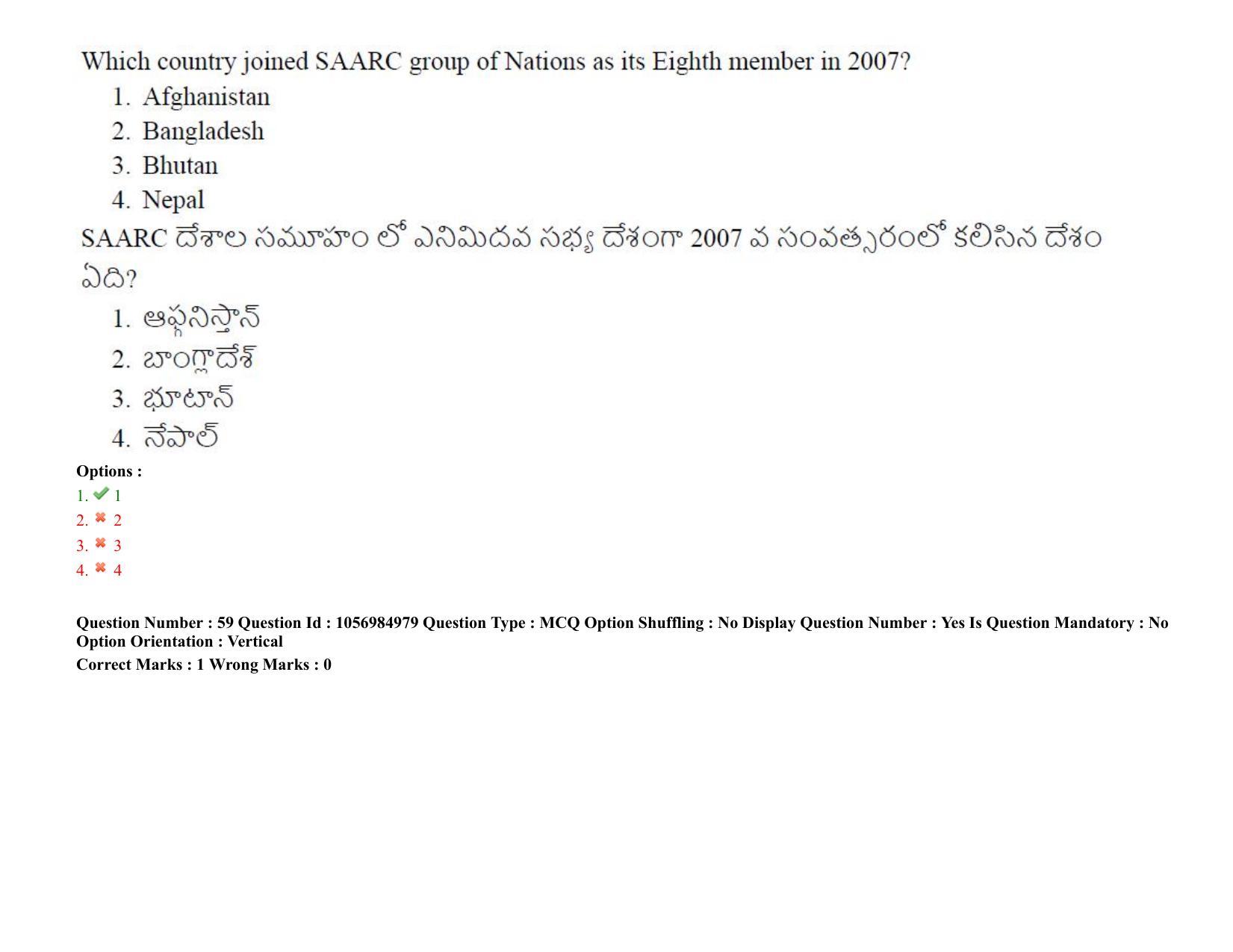 Which country joined SAARC group of Nations as its Eighth member in 2007?

1. Afghanistan
2. Bangladesh
3. Bhutan
4. Nepal

SAARC దేశాల సమూహం లో ఎనిమిదవ సభ్య దేశంగా 2007 వ సంవత్సరంలో కలిసిన దేశం ఏది?

1. ఆఫ్గనిస్తాన్
2. బాంగ్లాదేశ్
3. భూటాన్
4. నేపాల్

Options :
1. 1
2. 2
3. 3
4. 4

Question Number : 59 Question Id : 1056984979 Question Type : MCQ Option Shuffling : No Display Question Number : Yes Is Question Mandatory : No Option Orientation : Vertical
Correct Marks : 1 Wrong Marks : 0